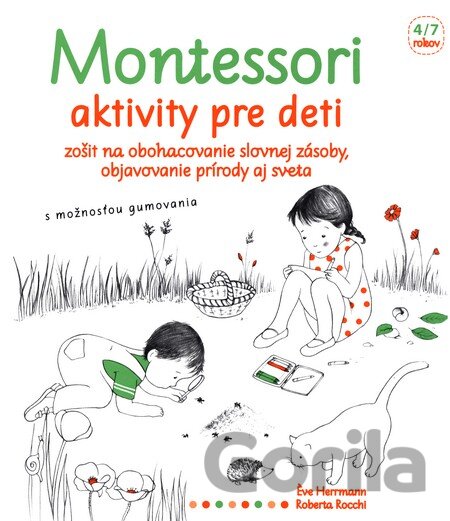 4/7
rokov

Montessori

aktivity pre deti

zošit na obohacovanie slovnej zásoby, objavovanie prírody aj sveta

s možnosťou gumovania

Ève Herrmann
Roberta Rocchi

Gorila